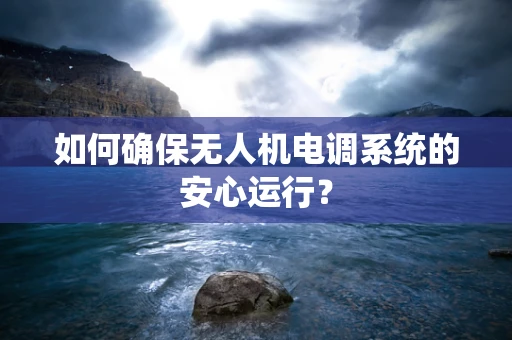 如何确保无人机电调系统的安心运行？